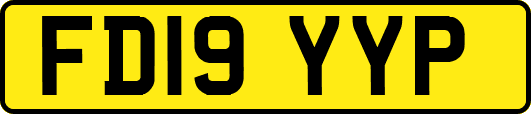 FD19 YYP